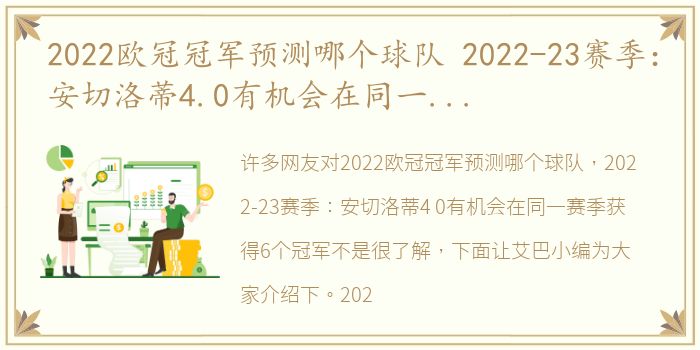 2022欧冠冠军预测哪个球队 2022-23赛季：安切洛蒂4.0有机会在同一...

许多网友对2022欧冠冠军预测哪个球队，2022-23赛季：安切洛蒂4 0有机会在同一赛季获得6个冠军不是很了解，下面让艾巴小编为大家介绍下。202